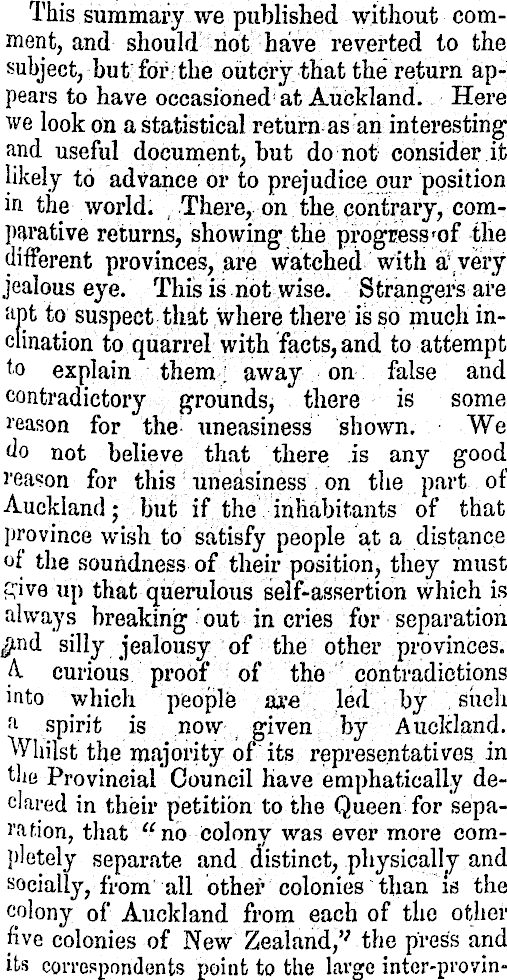 This summary we published without comment, and should not have reverted to the subject, but for the outcry that the return appears to have occasioned at Auckland. Here we look on a statistical return as an interesting and useful document, but do not consider it likely to advance or to prejudice our position in the world. There, on the contrary, comparative returns, showing the progress of the different provinces, are watched with a very jealous eye. This is not wise. Strangers are apt to suspect that where there is so much inclination to quarrel with facts, and to attempt to explain them away on false and contradictory grounds, there is some reason for the uneasiness shown. We do not believe that there is any good reason for this uneasiness on the part of Auckland; but if the inhabitants of that province wish to satisfy people at a distance of the soundness of their position, they must give up that querulous self-assertion which is always breaking out in cries for separation and silly jealousy of the other provinces. A curious proof of the contradictions into which people are led by such a spirit is now given by Auckland. Whilst the majority of its representatives in the Provincial Council have emphatically declared in their petition to the Queen for separation, that "no colony was ever more completely separate and distinct, physically and socially, from all other colonies than is the colony of Auckland from each of the other five colonies of New Zealand," the press and its correspondents point to the large inter-provin-